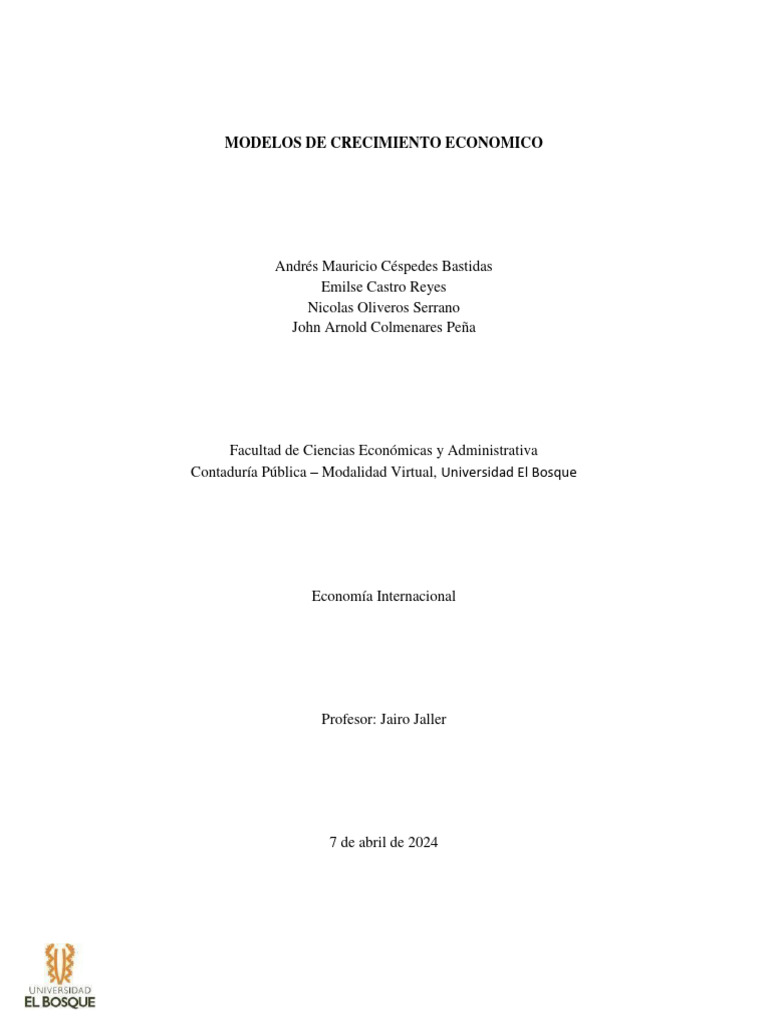 MODELOS DE CRECIMIENTO ECONOMICO

Andrés Mauricio Céspedes Bastidas
Emilse Castro Reyes
Nicolas Oliveros Serrano
John Arnold Colmenares Peña

Facultad de Ciencias Económicas y Administrativa
Contaduría Pública – Modalidad Virtual, Universidad El Bosque

Economía Internacional

Profesor: Jairo Jaller

7 de abril de 2024

UNIVERSIDAD
EL BOSQUE